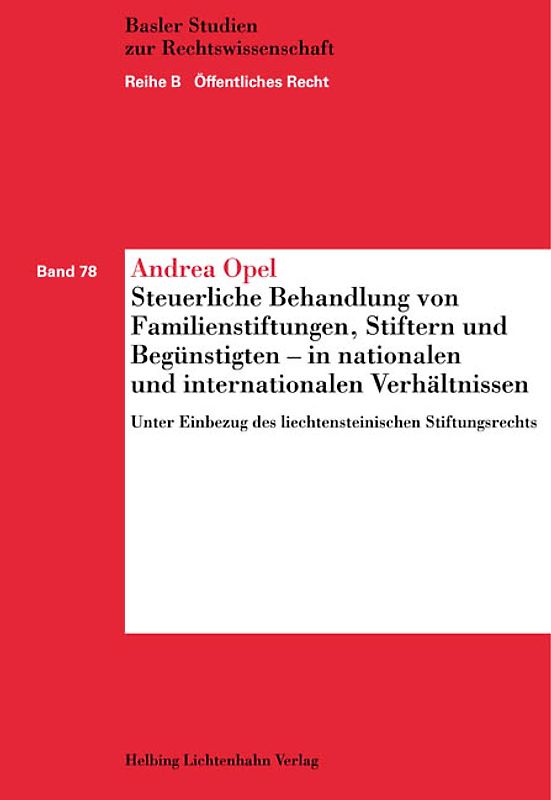 Basler Studien
zur Rechtswissenschaft
Reihe B Öffentliches Recht

Band 78

Andrea Opel
Steuerliche Behandlung von Familienstiftungen, Stiftern und Begünstigten – in nationalen und internationalen Verhältnissen

Unter Einbezug des liechtensteinischen Stiftungsrechts

Helbing Lichtenhahn Verlag